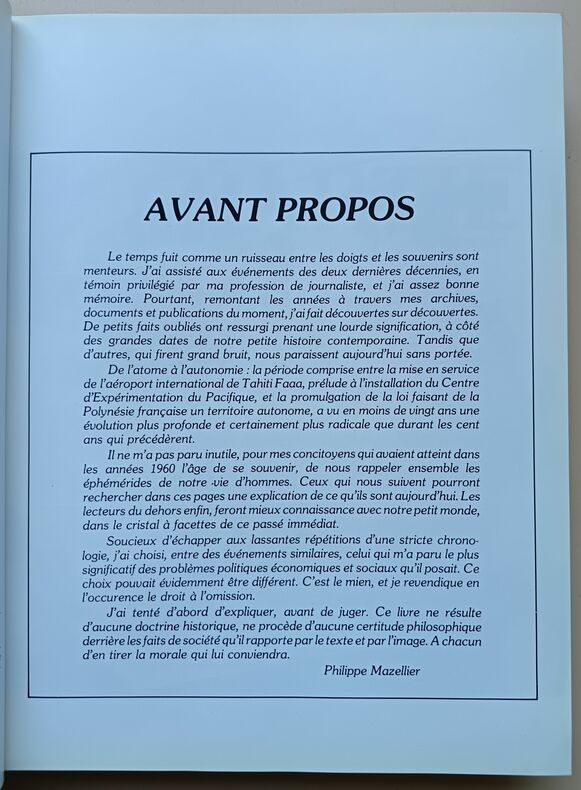 AVANT PROPOS

Le temps fuit comme un ruisseau entre les doigts et les souvenirs sont menteurs. J'ai assisté aux événements des deux dernières décennies, en témoin privilégié par ma profession de journaliste, et j'ai assez bonne mémoire. Pourtant, remontant les années à travers mes archives, documents et publications du moment, j'ai fait découvertes sur découvertes. De petits faits oubliés ont ressurgi prenant une lourde signification, à côté des grandes dates de notre petite histoire contemporaine. Tandis que d'autres, qui firent grand bruit, nous paraissent aujourd'hui sans portée.

De l'atome à l'autonomie : la période comprise entre la mise en service de l'aéroport international de Tahiti Faaa, prélude à l'installation du Centre d'Expérimentation du Pacifique, et la promulgation de la loi faisant de la Polynésie française un territoire autonome, a vu en moins de vingt ans une évolution plus profonde et certainement plus radicale que durant les cent ans qui précédèrent.

Il ne m'a pas paru inutile, pour mes concitoyens qui avaient atteint dans les années 1960 l'âge de se souvenir, de nous rappeler ensemble les éphémérides de notre vie d'hommes. Ceux qui nous suivent pourront rechercher dans ces pages une explication de ce qu'ils sont aujourd'hui. Les lecteurs du dehors enfin, feront mieux connaissance avec notre petit monde, dans le cristal à facettes de ce passé immédiat.

Soucieux d'échapper aux lassantes répétitions d'une stricte chronologie, j'ai choisi, entre des événements similaires, celui qui m'a paru le plus significatif des problèmes politiques économiques et sociaux qu'il posait. Ce choix pouvait évidemment être différent. C'est le mien, et je revendique en l'occurence le droit à l'omission.

J'ai tenté d'abord d'expliquer, avant de juger. Ce livre ne résulte d'aucune doctrine historique, ne procède d'aucune certitude philosophique derrière les faits de société qu'il rapporte par le texte et par l'image. A chacun d'en tirer la morale qui lui conviendra.

Philippe Mazellier